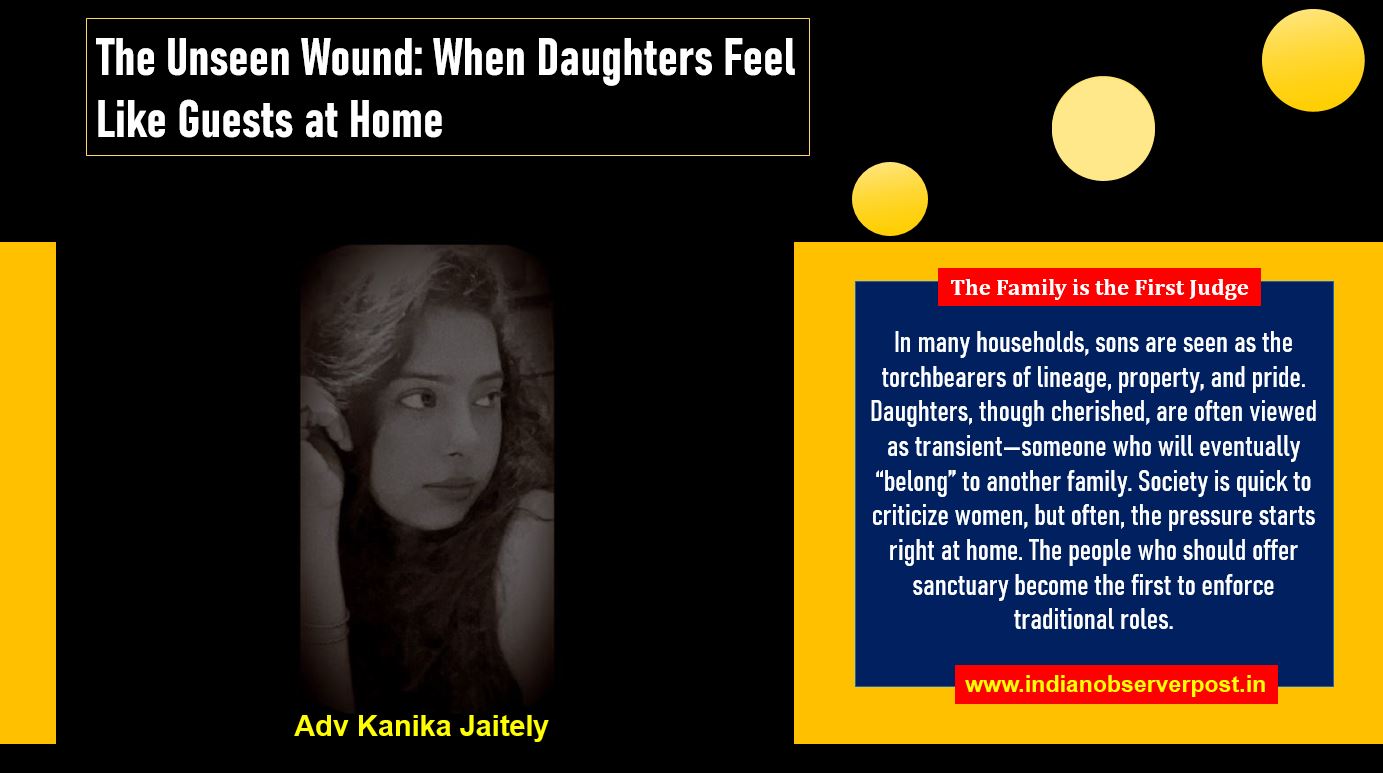 The Unseen Wound: When Daughters Feel Like Guests at Home

Adv Kanika Jaitely

The Family is the First Judge

In many households, sons are seen as the torchbearers of lineage, property, and pride. Daughters, though cherished, are often viewed as transient—someone who will eventually "belong" to another family. Society is quick to criticize women, but often, the pressure starts right at home. The people who should offer sanctuary become the first to enforce traditional roles.

www.indianobserverpost.in